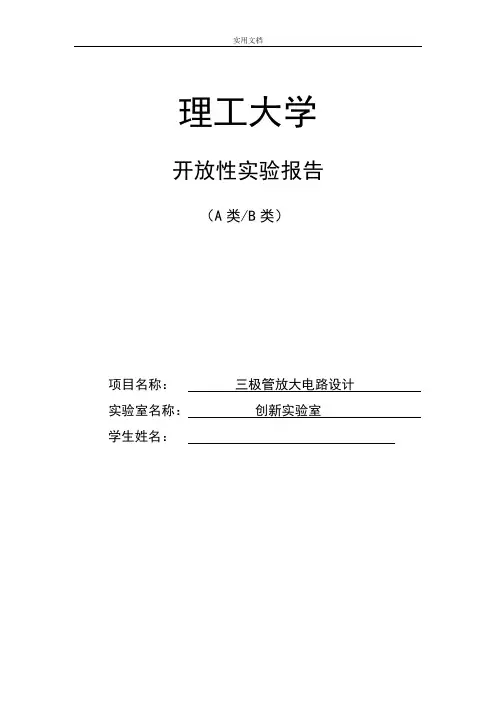 实用文档

理工大学

开放性实验报告

（A 类/B 类）

项目名称： 三极管放大电路设计

实验室名称： 创新实验室

学生姓名：